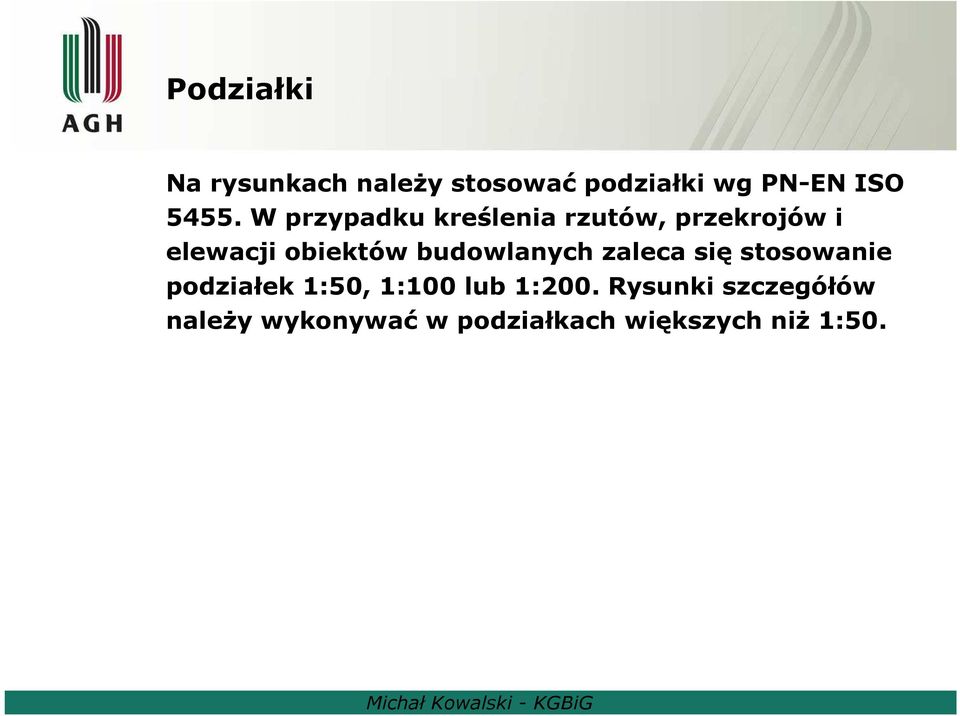 AGH

Podziałki

Na rysunkach należy stosować podziałki wg PN-EN ISO 5455. W przypadku kreślenia rzutów, przekrojów i elewacji obiektów budowlanych zaleca się stosowanie podziałek 1:50, 1:100 lub 1:200. Rysunki szczegółów należy wykonywać w podziałkach większych niż 1:50.

Michał Kowalski - KGBiG